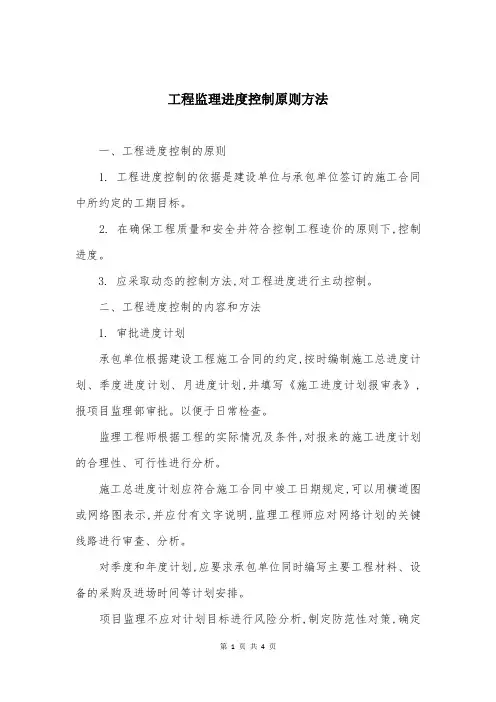 工程监理进度控制原则方法

一、工程进度控制的原则

1. 工程进度控制的依据是建设单位与承包单位签订的施工合同中所约定的工期目标。

2. 在确保工程质量和安全并符合控制工程造价的原则下,控制进度。

3. 应采取动态的控制方法,对工程进度进行主动控制。

二、工程进度控制的内容和方法

1. 审批进度计划

承包单位根据建设工程施工合同的约定,按时编制施工总进度计划、季度进度计划、月进度计划,并填写《施工进度计划报审表》,报项目监理部审批。以便于日常检查。

监理工程师根据工程的实际情况及条件,对报来的施工进度计划的合理性、可行性进行分析。

施工总进度计划应符合施工合同中竣工日期规定,可以用横道图或网络图表示,并应付有文字说明,监理工程师应对网络计划的关键线路进行审查、分析。

对季度和年度计划,应要求承包单位同时编写主要工程材料、设备的采购及进场时间等计划安排。

项目监理不应对计划目标进行风险分析,制定防范性对策,确定

第 1 页 共 4 页